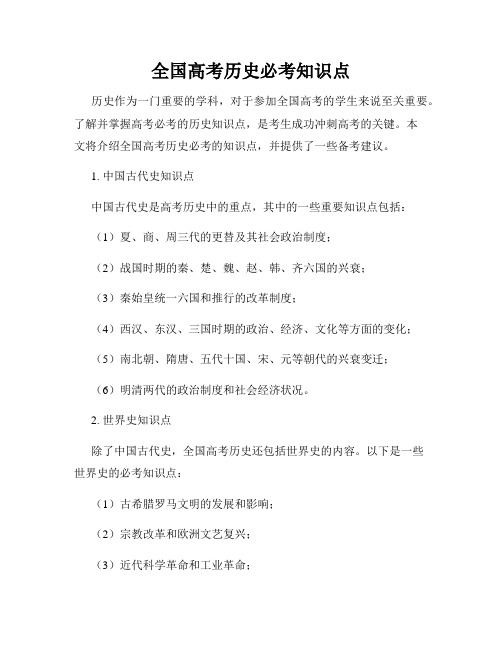 全国高考历史必考知识点

历史作为一门重要的学科，对于参加全国高考的学生来说至关重要。了解并掌握高考必考的历史知识点，是考生成功冲刺高考的关键。本文将介绍全国高考历史必考的知识点，并提供了一些备考建议。

1. 中国古代史知识点

中国古代史是高考历史中的重点，其中的一些重要知识点包括：

（1）夏、商、周三代的更替及其社会政治制度；

（2）战国时期的秦、楚、魏、赵、韩、齐六国的兴衰；

（3）秦始皇统一六国和推行的改革制度；

（4）西汉、东汉、三国时期的政治、经济、文化等方面的变化；

（5）南北朝、隋唐、五代十国、宋、元等朝代的兴衰变迁；

（6）明清两代的政治制度和社会经济状况。

2. 世界史知识点

除了中国古代史，全国高考历史还包括世界史的内容。以下是一些世界史的必考知识点：

（1）古希腊罗马文明的发展和影响；

（2）宗教改革和欧洲文艺复兴；

（3）近代科学革命和工业革命；